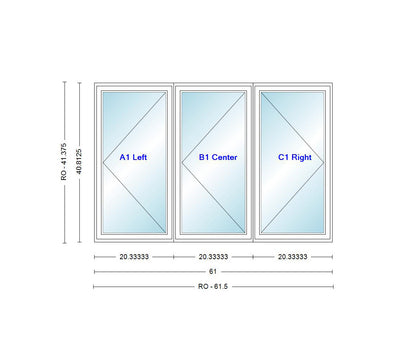 RO - 41.375

40.8125

A1 Left

B1 Center

C1 Right

20.33333

20.33333

20.33333

61

RO - 61.5